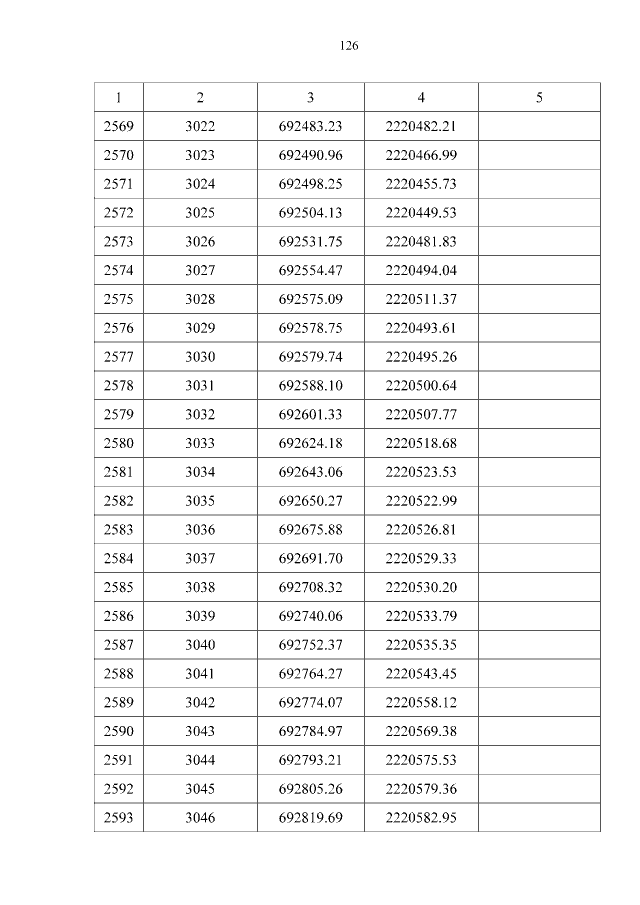 126

| 1 | 2 | 3 | 4 | 5 |
|---|---|---|---|---|
| 2569 | 3022 | 692483.23 | 2220482.21 | |
| 2570 | 3023 | 692490.96 | 2220466.99 | |
| 2571 | 3024 | 692498.25 | 2220455.73 | |
| 2572 | 3025 | 692504.13 | 2220449.53 | |
| 2573 | 3026 | 692531.75 | 2220481.83 | |
| 2574 | 3027 | 692554.47 | 2220494.04 | |
| 2575 | 3028 | 692575.09 | 2220511.37 | |
| 2576 | 3029 | 692578.75 | 2220493.61 | |
| 2577 | 3030 | 692579.74 | 2220495.26 | |
| 2578 | 3031 | 692588.10 | 2220500.64 | |
| 2579 | 3032 | 692601.33 | 2220507.77 | |
| 2580 | 3033 | 692624.18 | 2220518.68 | |
| 2581 | 3034 | 692643.06 | 2220523.53 | |
| 2582 | 3035 | 692650.27 | 2220522.99 | |
| 2583 | 3036 | 692675.88 | 2220526.81 | |
| 2584 | 3037 | 692691.70 | 2220529.33 | |
| 2585 | 3038 | 692708.32 | 2220530.20 | |
| 2586 | 3039 | 692740.06 | 2220533.79 | |
| 2587 | 3040 | 692752.37 | 2220535.35 | |
| 2588 | 3041 | 692764.27 | 2220543.45 | |
| 2589 | 3042 | 692774.07 | 2220558.12 | |
| 2590 | 3043 | 692784.97 | 2220569.38 | |
| 2591 | 3044 | 692793.21 | 2220575.53 | |
| 2592 | 3045 | 692805.26 | 2220579.36 | |
| 2593 | 3046 | 692819.69 | 2220582.95 | |